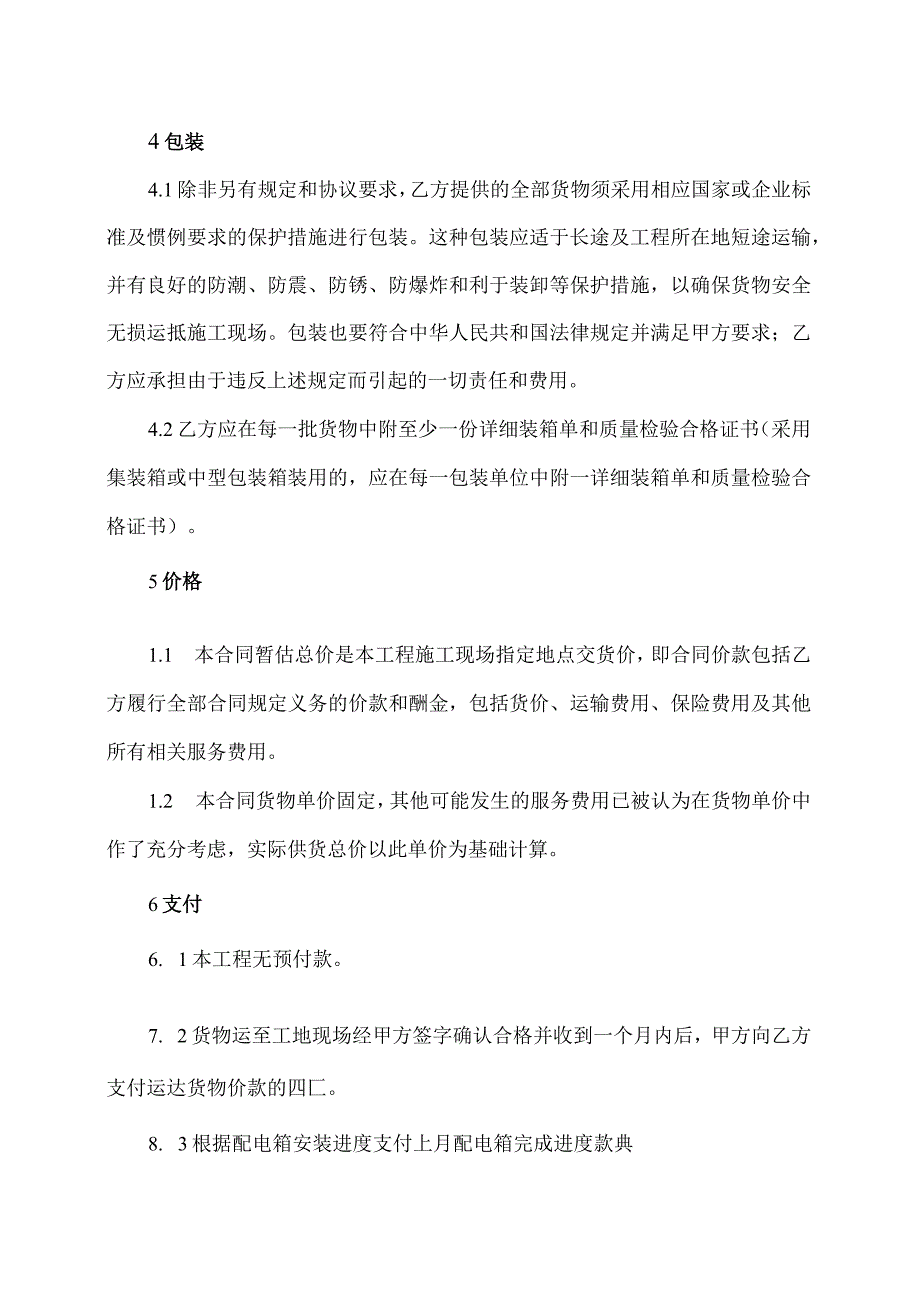 4 包装

4.1 除非另有规定和协议要求，乙方提供的全部货物须采用相应国家或企业标准及惯例要求的保护措施进行包装。这种包装应适于长途及工程所在地短途运输，并有良好的防潮、防震、防锈、防爆炸和利于装卸等保护措施，以确保货物安全无损运抵施工现场。包装也要符合中华人民共和国法律规定并满足甲方要求；乙方应承担由于违反上述规定而引起的一切责任和费用。

4.2 乙方应在每一批货物中附至少一份详细装箱单和质量检验合格证书（采用集装箱或中型包装箱装用的，应在每一包装单位中附一详细装箱单和质量检验合格证书）。

5 价格

1.1 本合同暂估总价是本工程施工现场指定地点交货价，即合同价款包括乙方履行全部合同规定义务的价款和酬金，包括货价、运输费用、保险费用及其他所有相关服务费用。

1.2 本合同货物单价固定，其他可能发生的服务费用已被认为在货物单价中作了充分考虑，实际供货总价以此单价为基础计算。

6 支付

6. 1 本工程无预付款。

7. 2 货物运至工地现场经甲方签字确认合格并收到一个月内后，甲方向乙方支付运达货物价款的四匚。

8. 3 根据配电箱安装进度支付上月配电箱完成进度款典